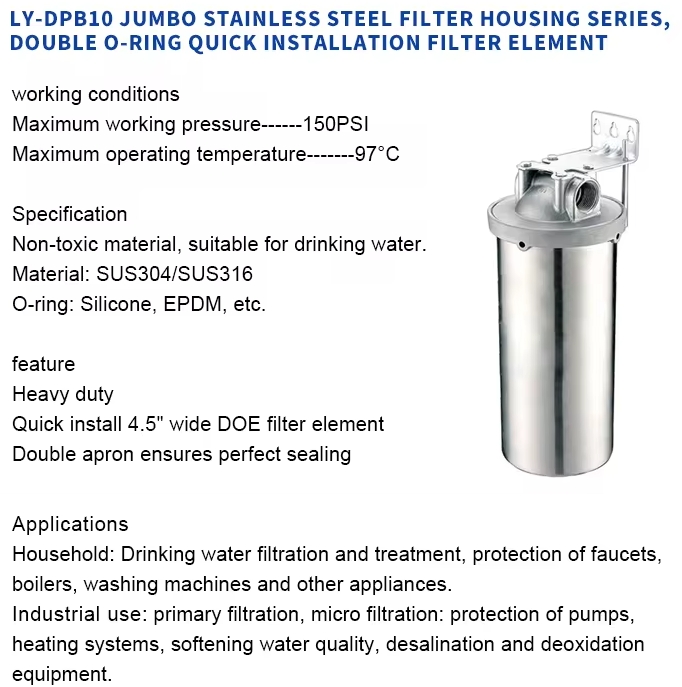 LY-DPB10 JUMBO STAINLESS STEEL FILTER HOUSING SERIES, DOUBLE O-RING QUICK INSTALLATION FILTER ELEMENT

working conditions
Maximum working pressure------150PSI
Maximum operating temperature-------97°C

Specification
Non-toxic material, suitable for drinking water.
Material: SUS304/SUS316
O-ring: Silicone, EPDM, etc.

feature
Heavy duty
Quick install 4.5" wide DOE filter element
Double apron ensures perfect sealing

Applications
Household: Drinking water filtration and treatment, protection of faucets, boilers, washing machines and other appliances.
Industrial use: primary filtration, micro filtration: protection of pumps, heating systems, softening water quality, desalination and deoxidation equipment.